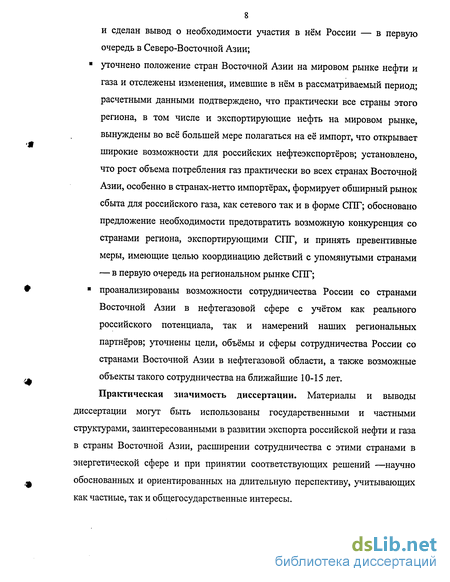 8

и сделан вывод о необходимости участия в нём России — в первую очередь в Северо-Восточной Азии;

▪ уточнено положение стран Восточной Азии на мировом рынке нефти и газа и отслежены изменения, имевшие в нём в рассматриваемый период; расчетными данными подтверждено, что практически все страны этого региона, в том числе и экспортирующие нефть на мировом рынке, вынуждены во всё большей мере полагаться на её импорт, что открывает широкие возможности для российских нефтеэкспортёров; установлено, что рост объема потребления газ практически во всех странах Восточной Азии, особенно в странах-нетто импортёрах, формирует обширный рынок сбыта для российского газа, как сетевого так и в форме СПГ; обосновано предложение необходимости предотвратить возможную конкуренция со странами региона, экспортирующими СПГ, и принять превентивные меры, имеющие целью координацию действий с упомянутыми странами — в первую очередь на региональном рынке СПГ;

▪ проанализированы возможности сотрудничества России со странами Восточной Азии в нефтегазовой сфере с учётом как реального российского потенциала, так и намерений наших региональных партнёров; уточнены цели, объёмы и сферы сотрудничества России со странами Восточной Азии в нефтегазовой области, а также возможные объекты такого сотрудничества на ближайшие 10-15 лет.

Практическая значимость диссертации. Материалы и выводы диссертации могут быть использованы государственными и частными структурами, заинтересованными в развитии экспорта российской нефти и газа в страны Восточной Азии, расширении сотрудничества с этими странами в энергетической сфере и при принятии соответствующих решений —научно обоснованных и ориентированных на длительную перспективу, учитывающих как частные, так и общегосударственные интересы.

dsLib.net
библиотека диссертаций